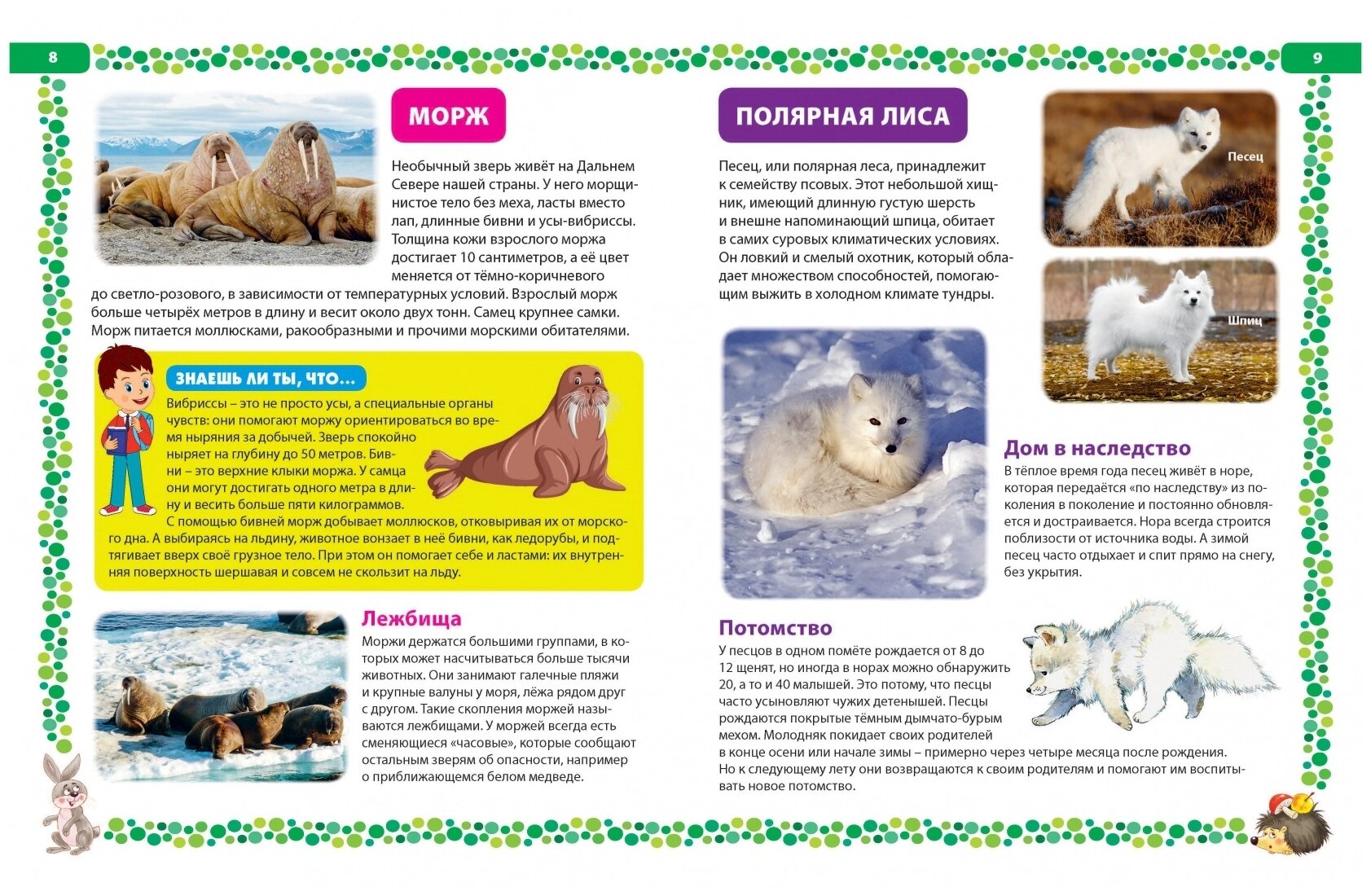 8

МОРЖ

Необычный зверь живёт на Дальнем Севере нашей страны. У него морщинистое тело без меха, ласты вместо лап, длинные бивни и усы-вибриссы. Толщина кожи взрослого моржа достигает 10 сантиметров, а её цвет меняется от тёмно-коричневого до светло-розового, в зависимости от температурных условий. Взрослый морж больше четырёх метров в длину и весит около двух тонн. Самец крупнее самки. Морж питается моллюсками, ракообразными и прочими морскими обитателями.

ЗНАЕШЬ ЛИ ТЫ, ЧТО...

Вибриссы – это не просто усы, а специальные органы чувств: они помогают моржу ориентироваться во время ныряния за добычей. Зверь спокойно ныряет на глубину до 50 метров. Бивни – это верхние клыки моржа. У самца они могут достигать одного метра в длину и весить больше пяти килограммов. С помощью бивней морж добывает моллюсков, отковыривая их от морского дна. А выбираясь на льдину, животное вонзает в неё бивни, как ледорубы, и подтягивает вверх своё грузное тело. При этом он помогает себе и ластами: их внутренняя поверхность шершавая и совсем не скользит на льду.

Лежбища

Моржи держатся большими группами, в которых может насчитываться больше тысячи животных. Они занимают галечные пляжи и крупные валуны у моря, лёжа рядом друг с другом. Такие скопления моржей называются лежбищами. У моржей всегда есть сменяющиеся «часовые», которые сообщают остальным зверям об опасности, например о приближающемся белом медведе.

9

ПОЛЯРНАЯ ЛИСА

Песец, или полярная леса, принадлежит к семейству псовых. Этот небольшой хищник, имеющий длинную густую шерсть и внешне напоминающий шпица, обитает в самих суровых климатических условиях. Он ловкий и смелый охотник, который обладает множеством способностей, помогающим выжить в холодном климате тундры.

Песец

Шпиц

Дом в наследство

В тёплое время года песец живёт в норе, которая передаётся «по наследству» из поколения в поколение и постоянно обновляется и достраивается. Нора всегда строится поблизости от источника воды. А зимой песец часто отдыхает и спит прямо на снегу, без укрытия.

Потомство

У песцов в одном помёте рождается от 8 до 12 щенят, но иногда в норах можно обнаружить 20, а то и 40 малышей. Это потому, что песцы часто усыновляют чужих детенышей. Песцы рождаются покрытые тёмным дымчато-бурым мехом. Молодняк покидает своих родителей в конце осени или начале зимы – примерно через четыре месяца после рождения. Но к следующему лету они возвращаются к своим родителям и помогают им воспитывать новое потомство.